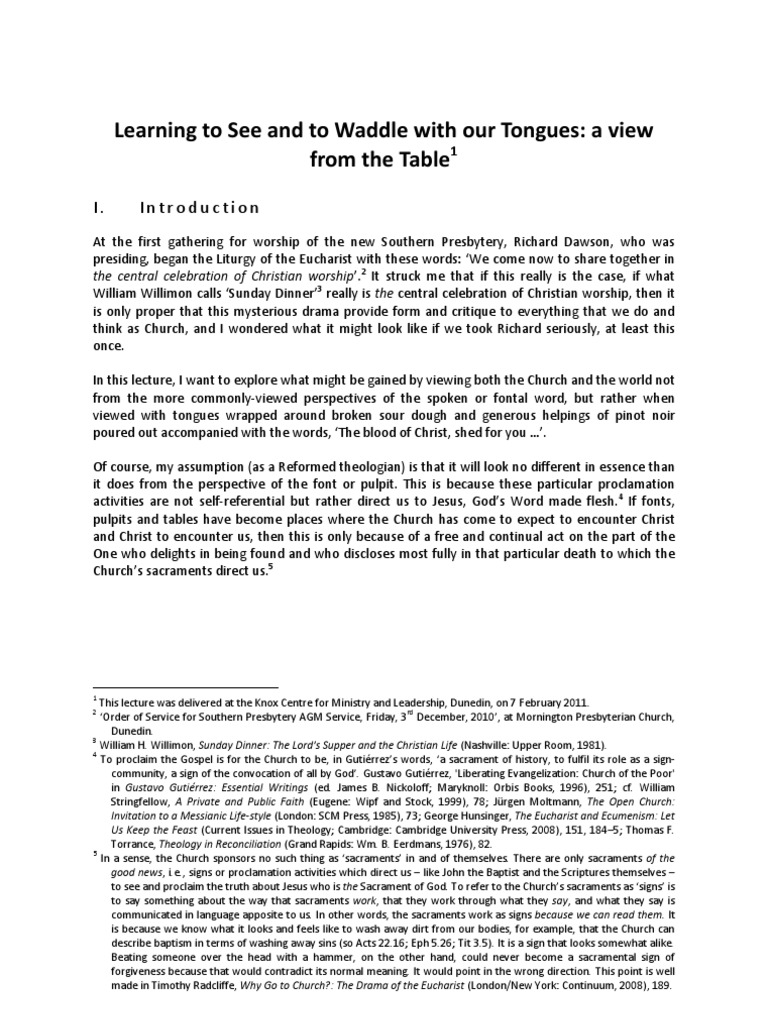 Learning to See and to Waddle with our Tongues: a view from the Table$^1$

I. Introduction

At the first gathering for worship of the new Southern Presbytery, Richard Dawson, who was presiding, began the Liturgy of the Eucharist with these words: 'We come now to share together in the central celebration of Christian worship'.$^2$ It struck me that if this really is the case, if what William Willimon calls 'Sunday Dinner'$^3$ really is the central celebration of Christian worship, then it is only proper that this mysterious drama provide form and critique to everything that we do and think as Church, and I wondered what it might look like if we took Richard seriously, at least this once.

In this lecture, I want to explore what might be gained by viewing both the Church and the world not from the more commonly-viewed perspectives of the spoken or fontal word, but rather when viewed with tongues wrapped around broken sour dough and generous helpings of pinot noir poured out accompanied with the words, 'The blood of Christ, shed for you …'.

Of course, my assumption (as a Reformed theologian) is that it will look no different in essence than it does from the perspective of the font or pulpit. This is because these particular proclamation activities are not self-referential but rather direct us to Jesus, God's Word made flesh.$^4$ If fonts, pulpits and tables have become places where the Church has come to expect to encounter Christ and Christ to encounter us, then this is only because of a free and continual act on the part of the One who delights in being found and who discloses most fully in that particular death to which the Church's sacraments direct us.$^5$

$^1$ This lecture was delivered at the Knox Centre for Ministry and Leadership, Dunedin, on 7 February 2011.
$^2$ 'Order of Service for Southern Presbytery AGM Service, Friday, 3$^{rd}$ December, 2010', at Mornington Presbyterian Church, Dunedin.
$^3$ William H. Willimon, Sunday Dinner: The Lord's Supper and the Christian Life (Nashville: Upper Room, 1981).
$^4$ To proclaim the Gospel is for the Church to be, in Gutiérrez's words, 'a sacrament of history, to fulfil its role as a sign-community, a sign of the convocation of all by God'. Gustavo Gutiérrez, 'Liberating Evangelization: Church of the Poor' in Gustavo Gutiérrez: Essential Writings (ed. James B. Nickoloff; Maryknoll: Orbis Books, 1996), 251; cf. William Stringfellow, A Private and Public Faith (Eugene: Wipf and Stock, 1999), 78; Jürgen Moltmann, The Open Church: Invitation to a Messianic Life-style (London: SCM Press, 1985), 73; George Hunsinger, The Eucharist and Ecumenism: Let Us Keep the Feast (Current Issues in Theology; Cambridge: Cambridge University Press, 2008), 151, 184–5; Thomas F. Torrance, Theology in Reconciliation (Grand Rapids: Wm. B. Eerdmans, 1976), 82.
$^5$ In a sense, the Church sponsors no such thing as 'sacraments' in and of themselves. There are only sacraments of the good news, i.e., signs or proclamation activities which direct us – like John the Baptist and the Scriptures themselves – to see and proclaim the truth about Jesus who is the Sacrament of God. To refer to the Church's sacraments as 'signs' is to say something about the way that sacraments work, that they work through what they say, and what they say is communicated in language apposite to us. In other words, the sacraments work as signs because we can read them. It is because we know what it looks and feels like to wash away dirt from our bodies, for example, that the Church can describe baptism in terms of washing away sins (so Acts 22.16; Eph 5.26; Tit 3.5). It is a sign that looks somewhat alike. Beating someone over the head with a hammer, on the other hand, could never become a sacramental sign of forgiveness because that would contradict its normal meaning. It would point in the wrong direction. This point is well made in Timothy Radcliffe, Why Go to Church?: The Drama of the Eucharist (London/New York: Continuum, 2008), 189.